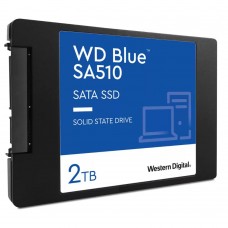 WD Blue™
SA510

SATA SSD

SOLID STATE DRIVE

2TB

Western Digital.